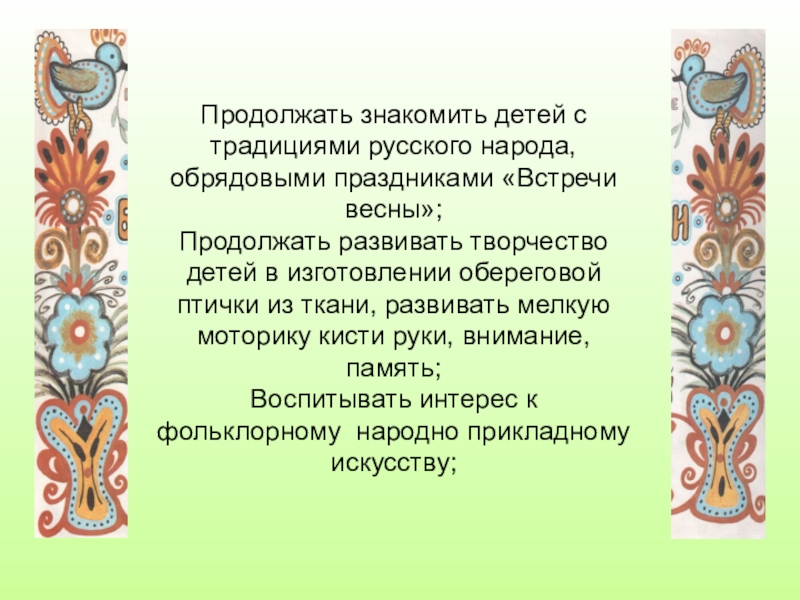 Продолжать знакомить детей с традициями русского народа, обрядовыми праздниками «Встречи весны»;

Продолжать развивать творчество детей в изготовлении обереговой птички из ткани, развивать мелкую моторику кисти руки, внимание, память;

Воспитывать интерес к фольклорному народно прикладному искусству;